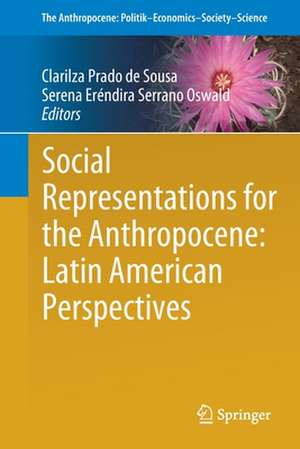 The Anthropocene: Politik–Economics–Society–Science

Clarilza Prado de Sousa
Serena Eréndira Serrano Oswald
Editors

Social Representations for the Anthropocene: Latin American Perspectives

Springer